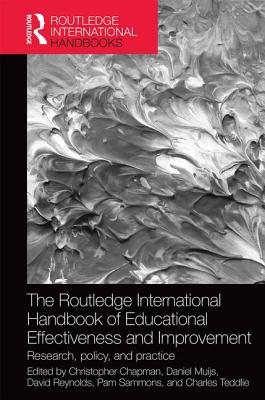 ROUTLEDGE

ROUTLEDGE INTERNATIONAL HANDBOOKS

The Routledge International Handbook of Educational Effectiveness and Improvement

Research, policy, and practice

Edited by Christopher Chapman, Daniel Muijs, David Reynolds, Pam Sammons, and Charles Teddlie